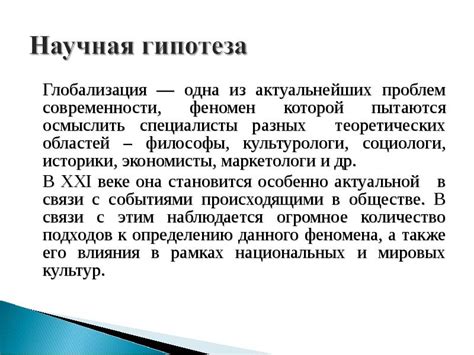 Научная гипотеза

Глобализация — одна из актуальнейших проблем современности, феномен которой пытаются осмыслить специалисты разных теоретических областей – философы, культурологи, социологи, историки, экономисты, маркетологи и др.

В XXI веке она становится особенно актуальной в связи с событиями происходящими в обществе. В связи с этим наблюдается огромное количество подходов к определению данного феномена, а также его влияния в рамках национальных и мировых культур.